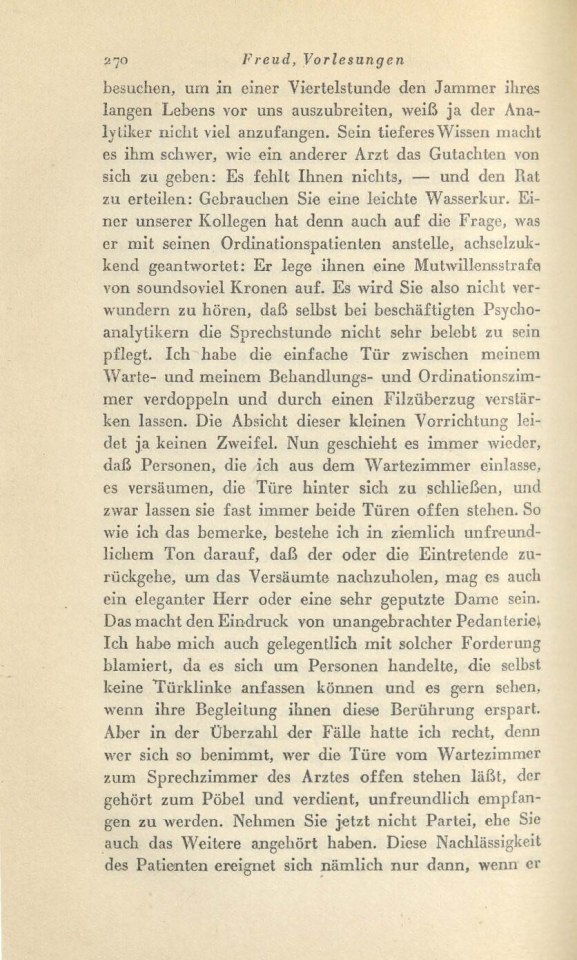 270 Freud, Vorlesungen

besuchen, um in einer Viertelstunde den Jammer ihres langen Lebens vor uns auszubreiten, weiß ja der Analytiker nicht viel anzufangen. Sein tieferes Wissen macht es ihm schwer, wie ein anderer Arzt das Gutachten von sich zu geben: Es fehlt Ihnen nichts, — und den Rat zu erteilen: Gebrauchen Sie eine leichte Wasserkur. Einer unserer Kollegen hat denn auch auf die Frage, was er mit seinen Ordinationspatienten anstelle, achselzuckend geantwortet: Er lege ihnen eine Mutwillensstrafe von soundsoviel Kronen auf. Es wird Sie also nicht verwundern zu hören, daß selbst bei beschäftigten Psychoanalytikern die Sprechstunde nicht sehr belebt zu sein pflegt. Ich habe die einfache Tür zwischen meinem Warte- und meinem Behandlungs- und Ordinationszimmer verdoppeln und durch einen Filzüberzug verstärken lassen. Die Absicht dieser kleinen Vorrichtung leidet ja keinen Zweifel. Nun geschieht es immer wieder, daß Personen, die ich aus dem Wartezimmer einlasse, es versäumen, die Türe hinter sich zu schließen, und zwar lassen sie fast immer beide Türen offen stehen. So wie ich das bemerke, bestehe ich in ziemlich unfreundlichem Ton darauf, daß der oder die Eintretende zurückgehe, um das Versäumte nachzuholen, mag es auch ein eleganter Herr oder eine sehr geputzte Dame sein. Das macht den Eindruck von unangebrachter Pedanterie. Ich habe mich auch gelegentlich mit solcher Forderung blamiert, da es sich um Personen handelte, die selbst keine Türklinke anfassen können und es gern sehen, wenn ihre Begleitung ihnen diese Berührung erspart. Aber in der Überzahl der Fälle hatte ich recht, denn wer sich so benimmt, wer die Türe vom Wartezimmer zum Sprechzimmer des Arztes offen stehen läßt, der gehört zum Pöbel und verdient, unfreundlich empfangen zu werden. Nehmen Sie jetzt nicht Partei, ehe Sie auch das Weitere angehört haben. Diese Nachlässigkeit des Patienten ereignet sich nämlich nur dann, wenn er